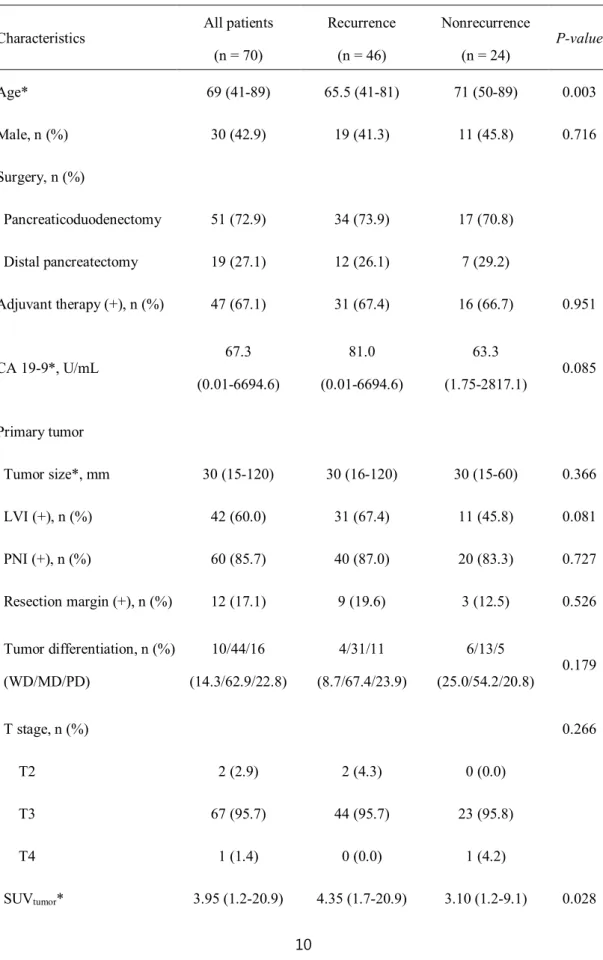 | Characteristics | All patients (n = 70) | Recurrence (n = 46) | Nonrecurrence (n = 24) | P-value |
|---|---|---|---|---|
| Age* | 69 (41-89) | 65.5 (41-81) | 71 (50-89) | 0.003 |
| Male, n (%) | 30 (42.9) | 19 (41.3) | 11 (45.8) | 0.716 |
| Surgery, n (%) | | | | |
| Pancreaticoduodenectomy | 51 (72.9) | 34 (73.9) | 17 (70.8) | |
| Distal pancreatectomy | 19 (27.1) | 12 (26.1) | 7 (29.2) | |
| Adjuvant therapy (+), n (%) | 47 (67.1) | 31 (67.4) | 16 (66.7) | 0.951 |
| CA 19-9*, U/mL | 67.3 (0.01-6694.6) | 81.0 (0.01-6694.6) | 63.3 (1.75-2817.1) | 0.085 |
| Primary tumor | | | | |
| Tumor size*, mm | 30 (15-120) | 30 (16-120) | 30 (15-60) | 0.366 |
| LVI (+), n (%) | 42 (60.0) | 31 (67.4) | 11 (45.8) | 0.081 |
| PNI (+), n (%) | 60 (85.7) | 40 (87.0) | 20 (83.3) | 0.727 |
| Resection margin (+), n (%) | 12 (17.1) | 9 (19.6) | 3 (12.5) | 0.526 |
| Tumor differentiation, n (%) (WD/MD/PD) | 10/44/16 (14.3/62.9/22.8) | 4/31/11 (8.7/67.4/23.9) | 6/13/5 (25.0/54.2/20.8) | 0.179 |
| T stage, n (%) | | | | 0.266 |
| T2 | 2 (2.9) | 2 (4.3) | 0 (0.0) | |
| T3 | 67 (95.7) | 44 (95.7) | 23 (95.8) | |
| T4 | 1 (1.4) | 0 (0.0) | 1 (4.2) | |
| $SUV_{tumor}$* | 3.95 (1.2-20.9) | 4.35 (1.7-20.9) | 3.10 (1.2-9.1) | 0.028 |

10